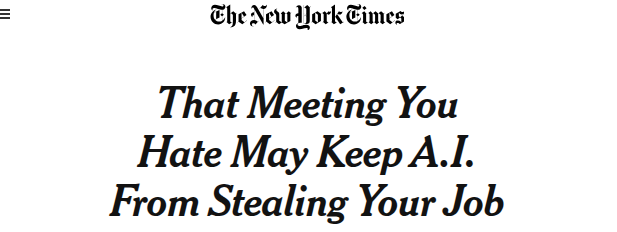 The New York Times

That Meeting You Hate May Keep A.I. From Stealing Your Job